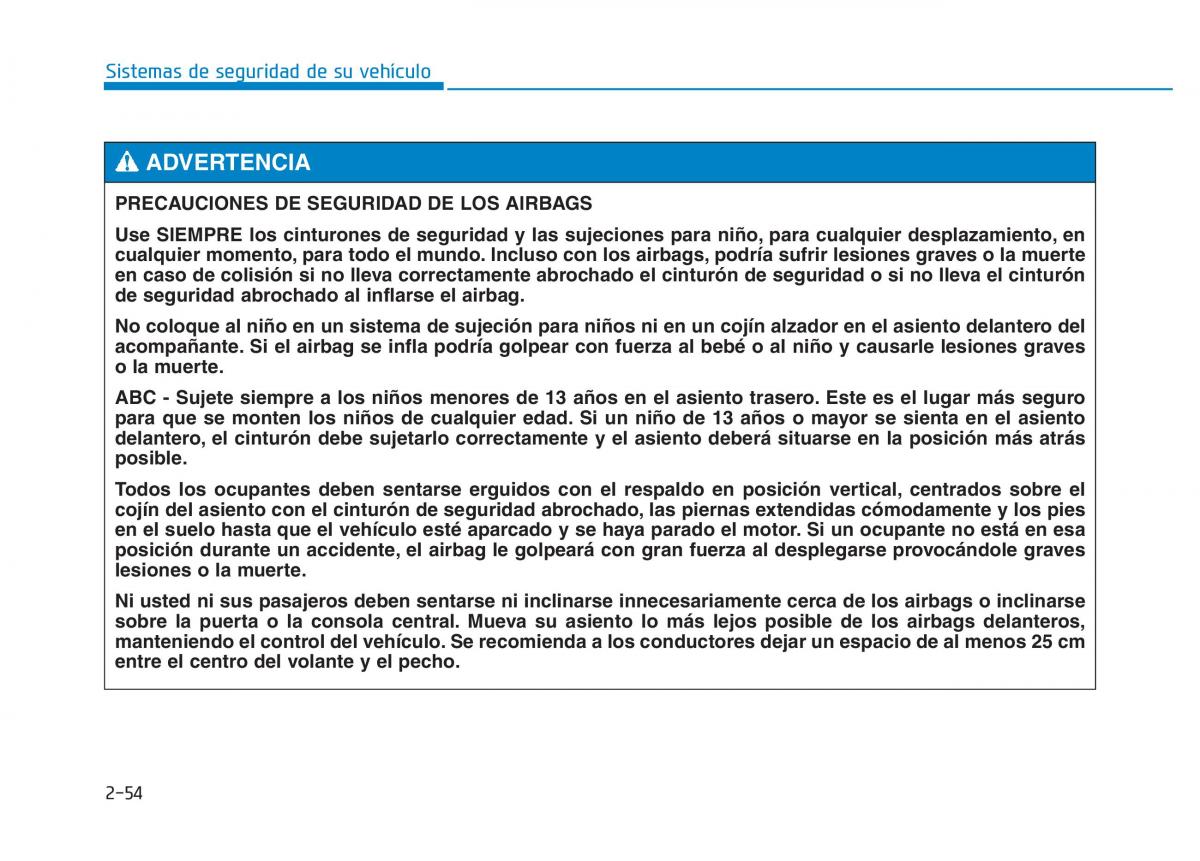 Sistemas de seguridad de su vehículo

ADVERTENCIA

PRECAUCIONES DE SEGURIDAD DE LOS AIRBAGS

Use SIEMPRE los cinturones de seguridad y las sujeciones para niño, para cualquier desplazamiento, en cualquier momento, para todo el mundo. Incluso con los airbags, podría sufrir lesiones graves o la muerte en caso de colisión si no lleva correctamente abrochado el cinturón de seguridad o si no lleva el cinturón de seguridad abrochado al inflarse el airbag.

No coloque al niño en un sistema de sujeción para niños ni en un cojín alzador en el asiento delantero del acompañante. Si el airbag se infla podría golpear con fuerza al bebé o al niño y causarle lesiones graves o la muerte.

ABC - Sujete siempre a los niños menores de 13 años en el asiento trasero. Este es el lugar más seguro para que se monten los niños de cualquier edad. Si un niño de 13 años o mayor se sienta en el asiento delantero, el cinturón debe sujetarlo correctamente y el asiento deberá situarse en la posición más atrás posible.

Todos los ocupantes deben sentarse erguidos con el respaldo en posición vertical, centrados sobre el cojín del asiento con el cinturón de seguridad abrochado, las piernas extendidas cómodamente y los pies en el suelo hasta que el vehículo esté aparcado y se haya parado el motor. Si un ocupante no está en esa posición durante un accidente, el airbag le golpeará con gran fuerza al desplegarse provocándole graves lesiones o la muerte.

Ni usted ni sus pasajeros deben sentarse ni inclinarse innecesariamente cerca de los airbags o inclinarse sobre la puerta o la consola central. Mueva su asiento lo más lejos posible de los airbags delanteros, manteniendo el control del vehículo. Se recomienda a los conductores dejar un espacio de al menos 25 cm entre el centro del volante y el pecho.

2-54